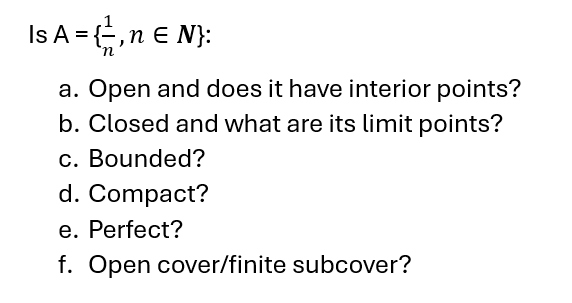 Is A = $\{\frac{1}{n}, n \in \boldsymbol{N}\}$:

a. Open and does it have interior points?
b. Closed and what are its limit points?
c. Bounded?
d. Compact?
e. Perfect?
f. Open cover/finite subcover?